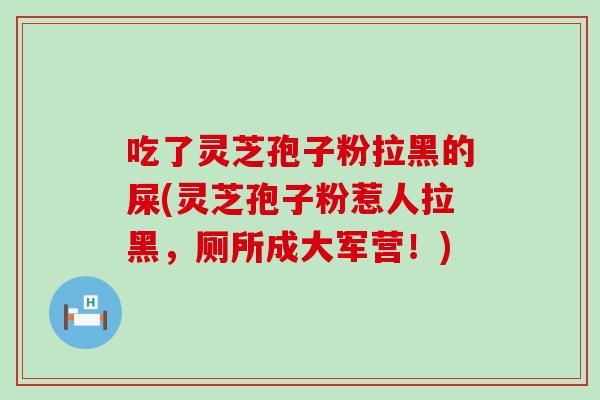 吃了灵芝孢子粉拉黑的屎(灵芝孢子粉惹人拉黑，厕所成大军营！)

H